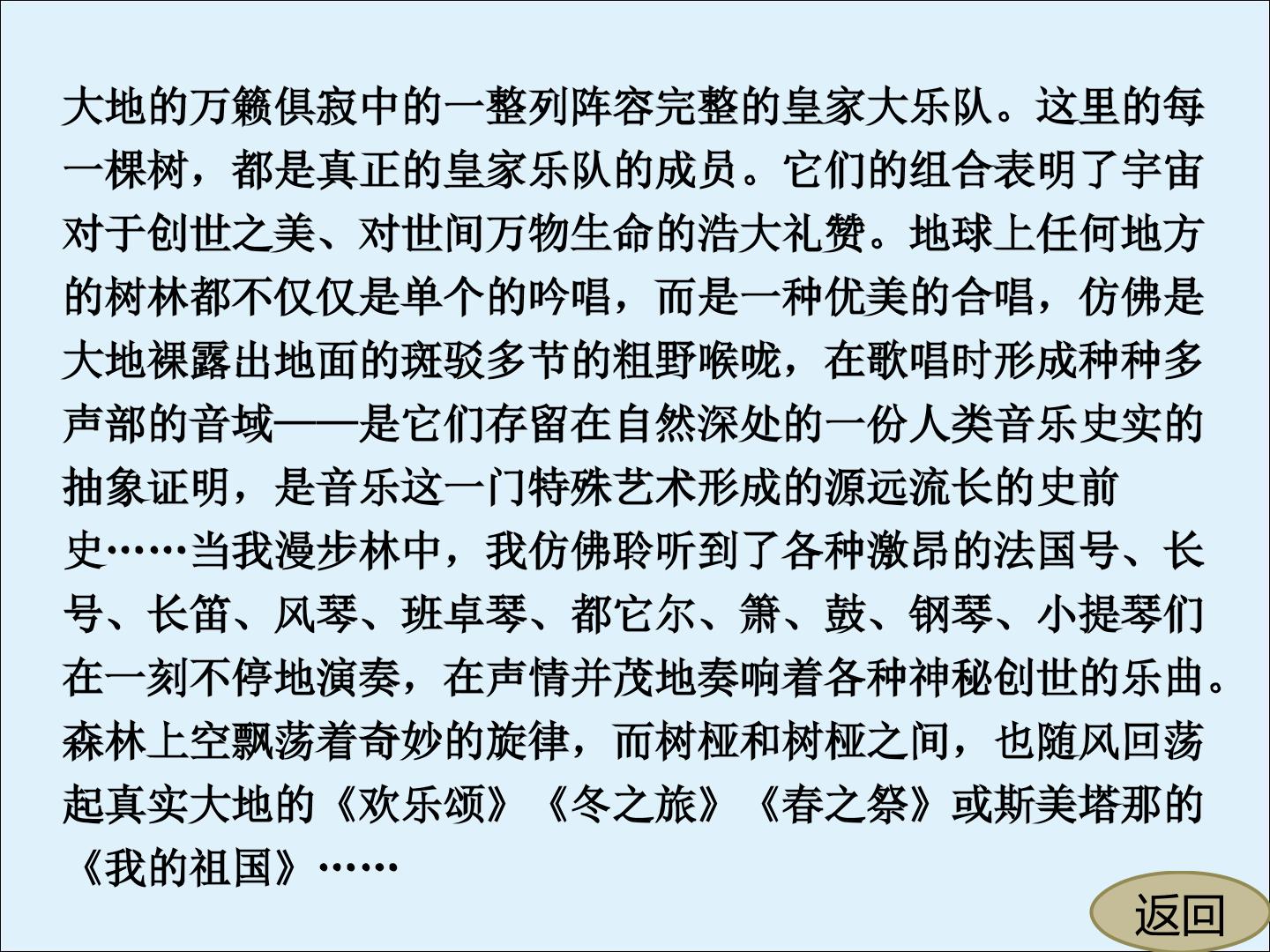 大地的万籁俱寂中的一整列阵容完整的皇家大乐队。这里的每一棵树，都是真正的皇家乐队的成员。它们的组合表明了宇宙对于创世之美、对世间万物生命的浩大礼赞。地球上任何地方的树林都不仅仅是单个的吟唱，而是一种优美的合唱，仿佛是大地裸露出地面的斑驳多节的粗野喉咙，在歌唱时形成种种多声部的音域——是它们存留在自然深处的一份人类音乐史实的抽象证明，是音乐这一门特殊艺术形成的源远流长的史前史……当我漫步林中，我仿佛聆听到了各种激昂的法国号、长号、长笛、风琴、班卓琴、都它尔、箫、鼓、钢琴、小提琴们在一刻不停地演奏，在声情并茂地奏响着各种神秘创世的乐曲。森林上空飘荡着奇妙的旋律，而树桠和树桠之间，也随风回荡起真实大地的《欢乐颂》《冬之旅》《春之祭》或斯美塔那的《我的祖国》……

返回